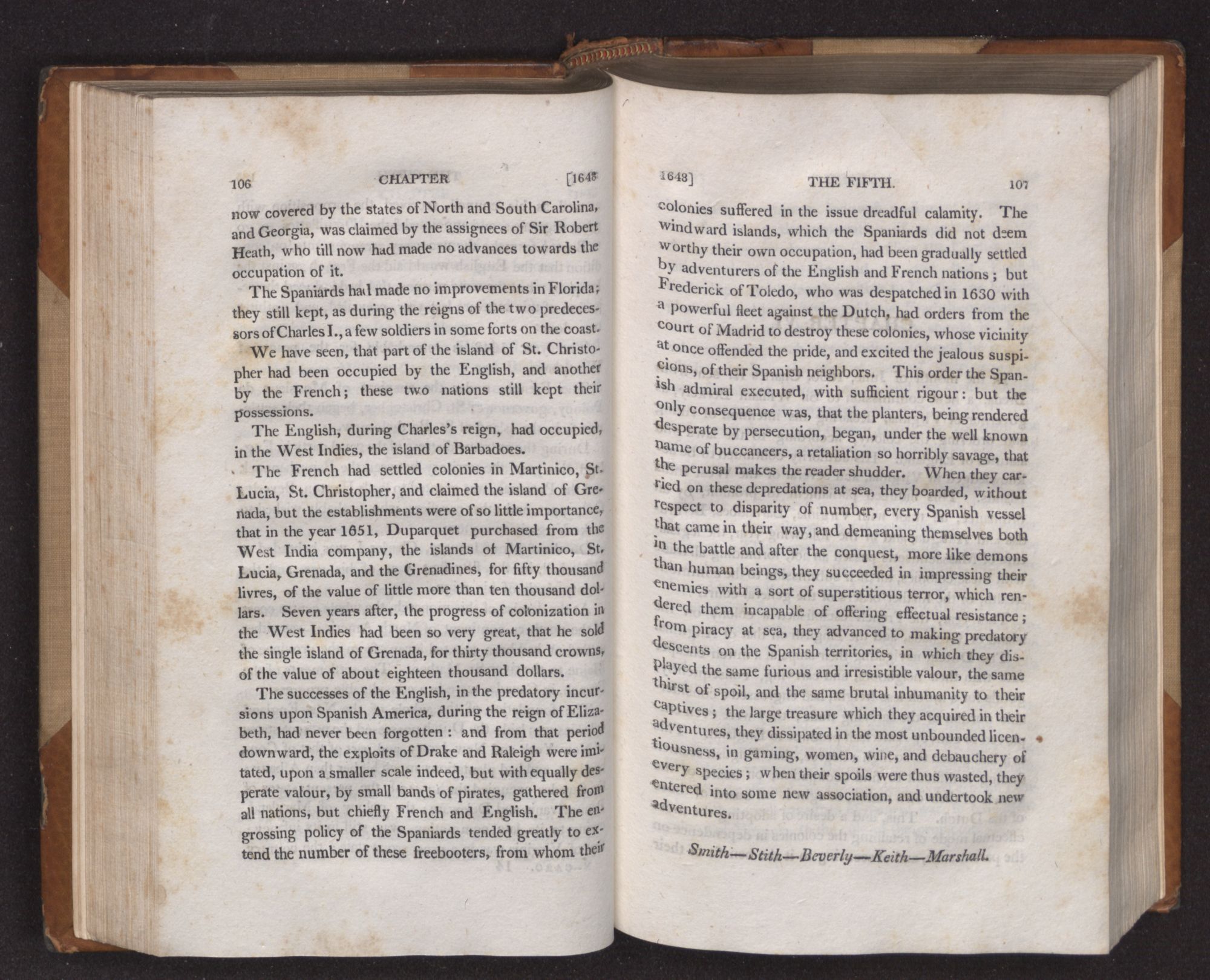 106 CHAPTER [1648

now covered by the states of North and South Carolina, and Georgia, was claimed by the assignees of Sir Robert Heath, who till now had made no advances towards the occupation of it.

The Spaniards had made no improvements in Florida; they still kept, as during the reigns of the two predecessors of Charles I., a few soldiers in some forts on the coast.

We have seen, that part of the island of St. Christopher had been occupied by the English, and another by the French; these two nations still kept their possessions.

The English, during Charles's reign, had occupied, in the West Indies, the island of Barbadoes.

The French had settled colonies in Martinico, St. Lucia, St. Christopher, and claimed the island of Grenada, but the establishments were of so little importance, that in the year 1651, Duparquet purchased from the West India company, the islands of Martinico, St. Lucia, Grenada, and the Grenadines, for fifty thousand livres, of the value of little more than ten thousand dollars. Seven years after, the progress of colonization in the West Indies had been so very great, that he sold the single island of Grenada, for thirty thousand crowns, of the value of about eighteen thousand dollars.

The successes of the English, in the predatory incursions upon Spanish America, during the reign of Elizabeth, had never been forgotten: and from that period downward, the exploits of Drake and Raleigh were imitated, upon a smaller scale indeed, but with equally desperate valour, by small bands of pirates, gathered from all nations, but chiefly French and English. The engrossing policy of the Spaniards tended greatly to extend the number of these freebooters, from whom their

1648] THE FIFTH. 107

colonies suffered in the issue dreadful calamity. The windward islands, which the Spaniards did not deem worthy their own occupation, had been gradually settled by adventurers of the English and French nations; but Frederick of Toledo, who was despatched in 1630 with a powerful fleet against the Dutch, had orders from the court of Madrid to destroy these colonies, whose vicinity at once offended the pride, and excited the jealous suspicions, of their Spanish neighbors. This order the Spanish admiral executed, with sufficient rigour: but the only consequence was, that the planters, being rendered desperate by persecution, began, under the well known name of buccaneers, a retaliation so horribly savage, that the perusal makes the reader shudder. When they carried on these depredations at sea, they boarded, without respect to disparity of number, every Spanish vessel that came in their way, and demeaning themselves both in the battle and after the conquest, more like demons than human beings, they succeeded in impressing their enemies with a sort of superstitious terror, which rendered them incapable of offering effectual resistance; from piracy at sea, they advanced to making predatory descents on the Spanish territories, in which they displayed the same furious and irresistible valour, the same thirst of spoil, and the same brutal inhumanity to their captives; the large treasure which they acquired in their adventures, they dissipated in the most unbounded licentiousness, in gaming, women, wine, and debauchery of every species; when their spoils were thus wasted, they entered into some new association, and undertook new adventures.

Smith—Stith—Beverly—Keith—Marshall.